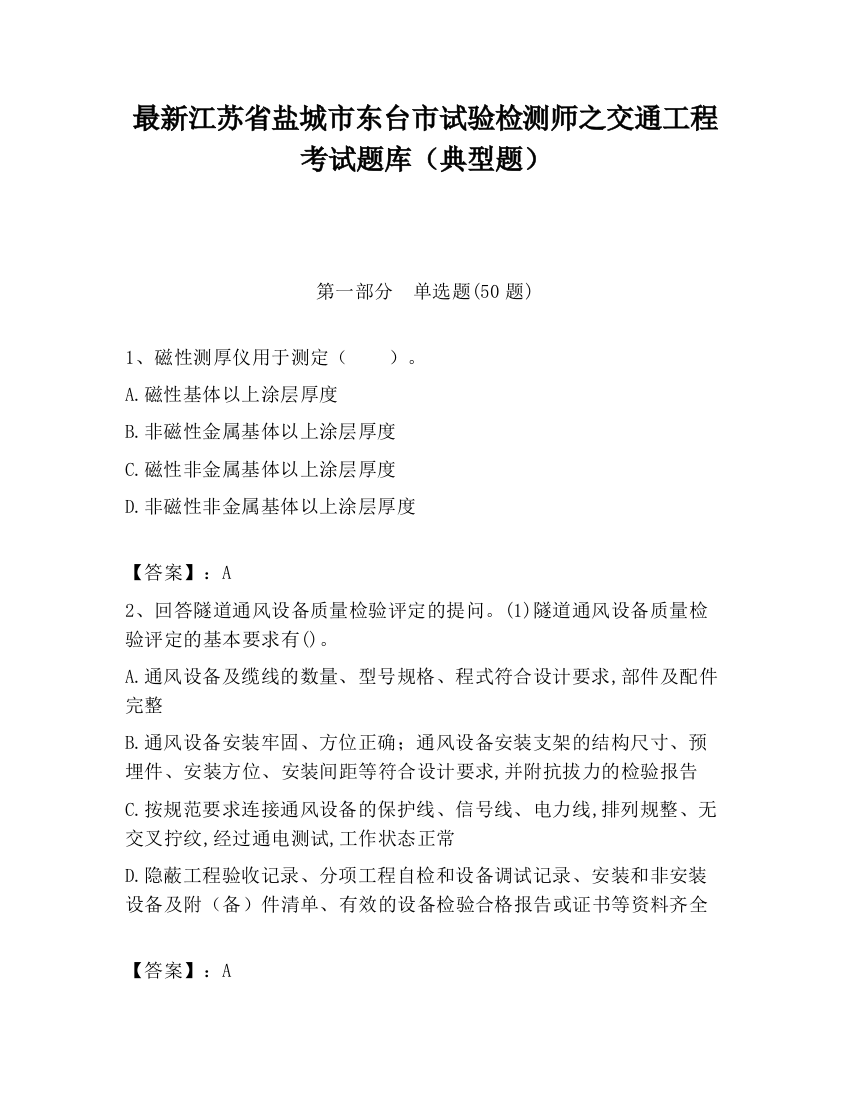 最新江苏省盐城市东台市试验检测师之交通工程考试题库（典型题）

第一部分　单选题(50 题)

1、磁性测厚仪用于测定（　　）。

A.磁性基体以上涂层厚度

B.非磁性金属基体以上涂层厚度

C.磁性非金属基体以上涂层厚度

D.非磁性非金属基体以上涂层厚度

【答案】：A

2、回答隧道通风设备质量检验评定的提问。(1)隧道通风设备质量检验评定的基本要求有()。

A.通风设备及缆线的数量、型号规格、程式符合设计要求,部件及配件完整

B.通风设备安装牢固、方位正确；通风设备安装支架的结构尺寸、预埋件、安装方位、安装间距等符合设计要求,并附抗拔力的检验报告

C.按规范要求连接通风设备的保护线、信号线、电力线,排列规整、无交叉拧纹,经过通电测试,工作状态正常

D.隐蔽工程验收记录、分项工程自检和设备调试记录、安装和非安装设备及附（备）件清单、有效的设备检验合格报告或证书等资料齐全

【答案】：A